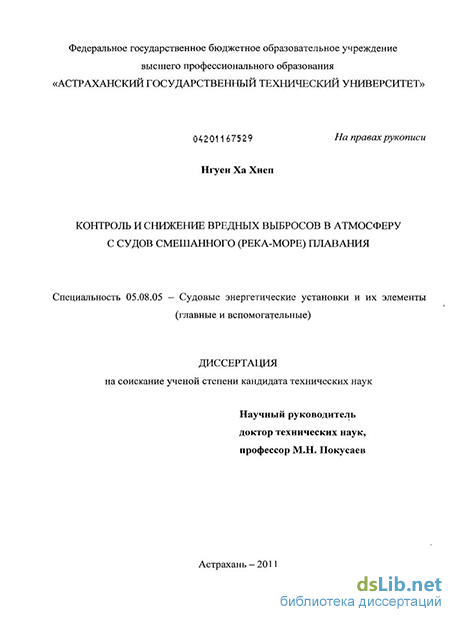 Федеральное государственное бюджетное образовательное учреждение высшего профессионального образования
«АСТРАХАНСКИЙ ГОСУДАРСТВЕННЫЙ ТЕХНИЧЕСКИЙ УНИВЕРСИТЕТ»

04201167529

На правах рукописи

Нгуен Ха Хиеп

КОНТРОЛЬ И СНИЖЕНИЕ ВРЕДНЫХ ВЫБРОСОВ В АТМОСФЕРУ С СУДОВ СМЕШАННОГО (РЕКА-МОРЕ) ПЛАВАНИЯ

Специальность 05.08.05 – Судовые энергетические установки и их элементы (главные и вспомогательные)

ДИССЕРТАЦИЯ
на соискание ученой степени кандидата технических наук

Научный руководитель
доктор технических наук,
профессор М.Н. Покусаев

Астрахань – 2011

dsLib.net
библиотека диссертаций